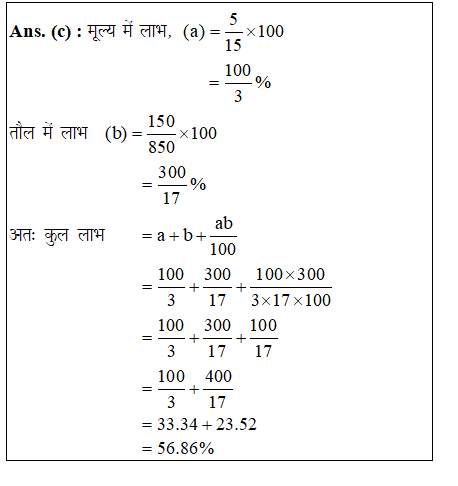 **Ans. (c) :** मूल्य में लाभ, (a) $= \frac{5}{15} \times 100$

$= \frac{100}{3}\%$

तौल में लाभ (b) $= \frac{150}{850} \times 100$

$= \frac{300}{17}\%$

अतः कुल लाभ $= a + b + \frac{ab}{100}$

$= \frac{100}{3} + \frac{300}{17} + \frac{100 \times 300}{3 \times 17 \times 100}$

$= \frac{100}{3} + \frac{300}{17} + \frac{100}{17}$

$= \frac{100}{3} + \frac{400}{17}$

$= 33.34 + 23.52$

$= 56.86\%$